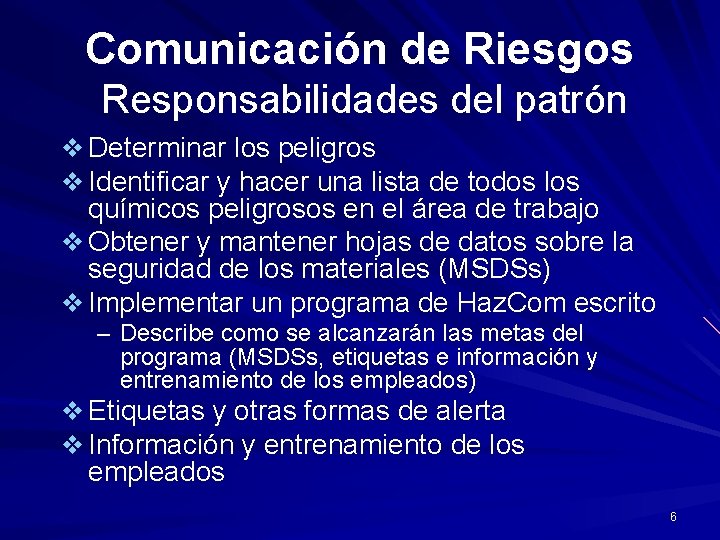 Comunicación de Riesgos
Responsabilidades del patrón

❖ Determinar los peligros
❖ Identificar y hacer una lista de todos los químicos peligrosos en el área de trabajo
❖ Obtener y mantener hojas de datos sobre la seguridad de los materiales (MSDSs)
❖ Implementar un programa de HazCom escrito
– Describe como se alcanzarán las metas del programa (MSDSs, etiquetas e información y entrenamiento de los empleados)
❖ Etiquetas y otras formas de alerta
❖ Información y entrenamiento de los empleados

6